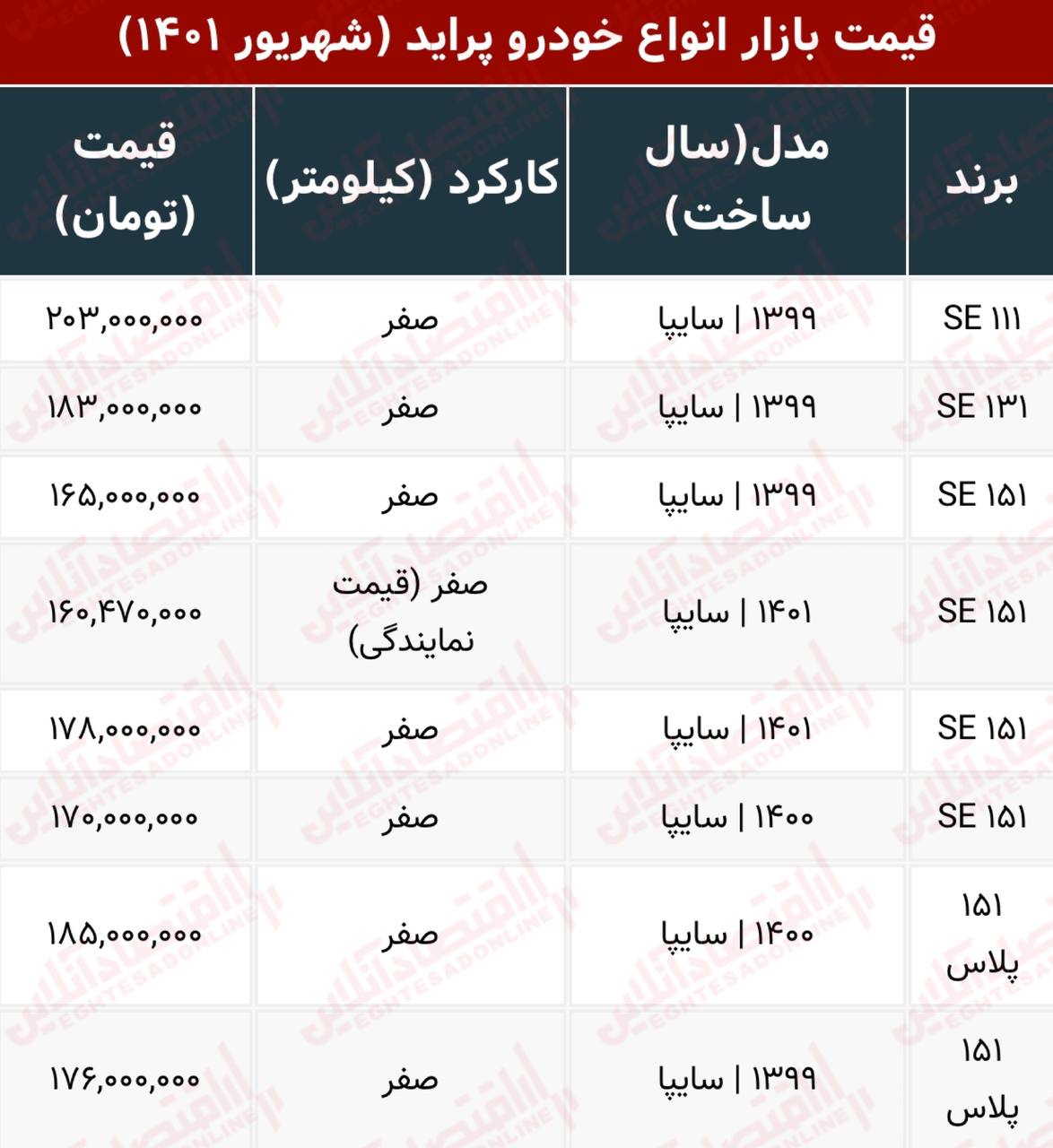 قیمت بازار انواع خودرو پراید (شهریور ۱۴۰۱)

| برند | مدل(سال ساخت) | کارکرد (کیلومتر) | قیمت (تومان) |
|---|---|---|---|
| SE ۱۱۱ | ۱۳۹۹ \| سایپا | صفر | ۲۰۳,۰۰۰,۰۰۰ |
| SE ۱۳۱ | ۱۳۹۹ \| سایپا | صفر | ۱۸۳,۰۰۰,۰۰۰ |
| SE ۱۵۱ | ۱۳۹۹ \| سایپا | صفر | ۱۶۵,۰۰۰,۰۰۰ |
| SE ۱۵۱ | ۱۴۰۱ \| سایپا | صفر (قیمت نمایندگی) | ۱۶۰,۴۷۰,۰۰۰ |
| SE ۱۵۱ | ۱۴۰۱ \| سایپا | صفر | ۱۷۸,۰۰۰,۰۰۰ |
| SE ۱۵۱ | ۱۴۰۰ \| سایپا | صفر | ۱۷۰,۰۰۰,۰۰۰ |
| ۱۵۱ پلاس | ۱۴۰۰ \| سایپا | صفر | ۱۸۵,۰۰۰,۰۰۰ |
| ۱۵۱ پلاس | ۱۳۹۹ \| سایپا | صفر | ۱۷۶,۰۰۰,۰۰۰ |

اقتصادآنلاین
EGHTESADONLINE